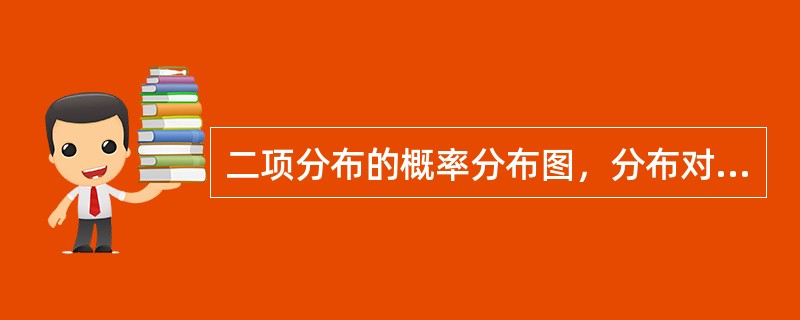 二项分布的概率分布图，分布对...